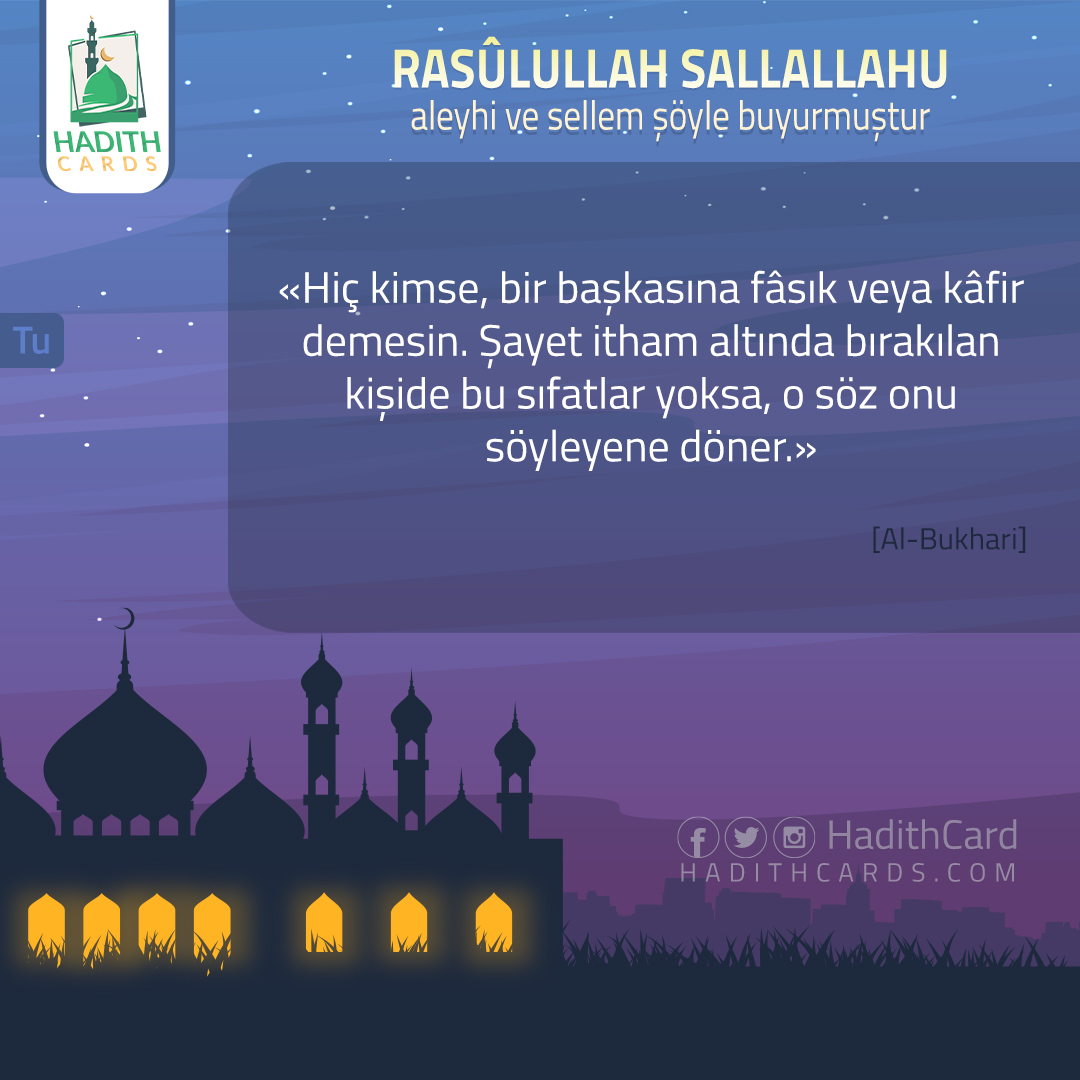 HADITH CARDS

RASÛLULLAH SALLALLAHU
aleyhi ve sellem şöyle buyurmuştur

Tu

«Hiç kimse, bir başkasına fâsık veya kâfir demesin. Şayet itham altında bırakılan kişide bu sıfatlar yoksa, o söz onu söyleyene döner.»

[Al-Bukhari]

HadithCard
HADITHCARDS.COM